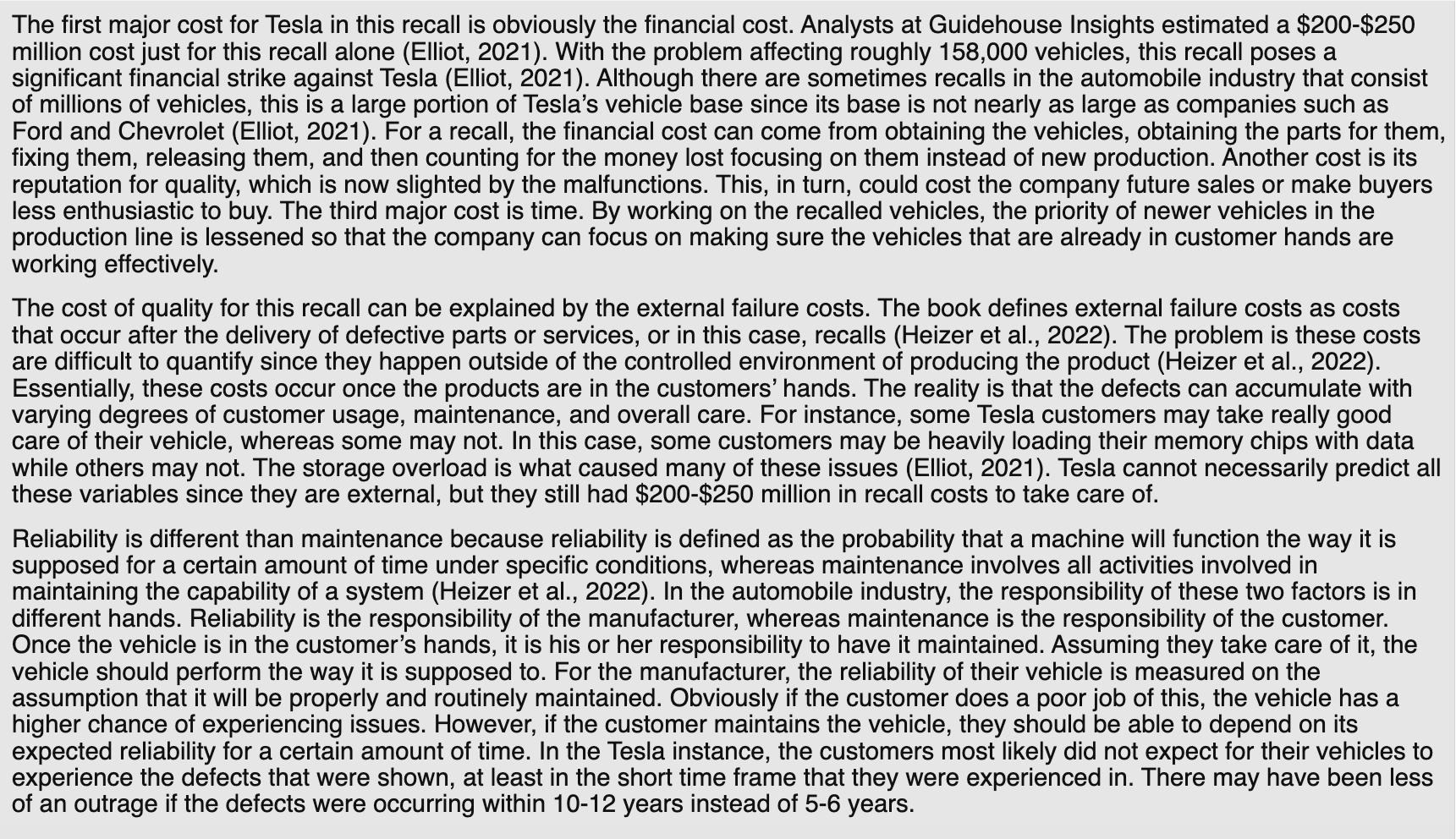 The first major cost for Tesla in this recall is obviously the financial cost. Analysts at Guidehouse Insights estimated a \$200-\$250 million cost just for this recall alone (Elliot, 2021). With the problem affecting roughly 158,000 vehicles, this recall poses a significant financial strike against Tesla (Elliot, 2021). Although there are sometimes recalls in the automobile industry that consist of millions of vehicles, this is a large portion of Tesla's vehicle base since its base is not nearly as large as companies such as Ford and Chevrolet (Elliot, 2021). For a recall, the financial cost can come from obtaining the vehicles, obtaining the parts for them, fixing them, releasing them, and then counting for the money lost focusing on them instead of new production. Another cost is its reputation for quality, which is now slighted by the malfunctions. This, in turn, could cost the company future sales or make buyers less enthusiastic to buy. The third major cost is time. By working on the recalled vehicles, the priority of newer vehicles in the production line is lessened so that the company can focus on making sure the vehicles that are already in customer hands are working effectively.

The cost of quality for this recall can be explained by the external failure costs. The book defines external failure costs as costs that occur after the delivery of defective parts or services, or in this case, recalls (Heizer et al., 2022). The problem is these costs are difficult to quantify since they happen outside of the controlled environment of producing the product (Heizer et al., 2022). Essentially, these costs occur once the products are in the customers' hands. The reality is that the defects can accumulate with varying degrees of customer usage, maintenance, and overall care. For instance, some Tesla customers may take really good care of their vehicle, whereas some may not. In this case, some customers may be heavily loading their memory chips with data while others may not. The storage overload is what caused many of these issues (Elliot, 2021). Tesla cannot necessarily predict all these variables since they are external, but they still had \$200-\$250 million in recall costs to take care of.

Reliability is different than maintenance because reliability is defined as the probability that a machine will function the way it is supposed for a certain amount of time under specific conditions, whereas maintenance involves all activities involved in maintaining the capability of a system (Heizer et al., 2022). In the automobile industry, the responsibility of these two factors is in different hands. Reliability is the responsibility of the manufacturer, whereas maintenance is the responsibility of the customer. Once the vehicle is in the customer's hands, it is his or her responsibility to have it maintained. Assuming they take care of it, the vehicle should perform the way it is supposed to. For the manufacturer, the reliability of their vehicle is measured on the assumption that it will be properly and routinely maintained. Obviously if the customer does a poor job of this, the vehicle has a higher chance of experiencing issues. However, if the customer maintains the vehicle, they should be able to depend on its expected reliability for a certain amount of time. In the Tesla instance, the customers most likely did not expect for their vehicles to experience the defects that were shown, at least in the short time frame that they were experienced in. There may have been less of an outrage if the defects were occurring within 10-12 years instead of 5-6 years.